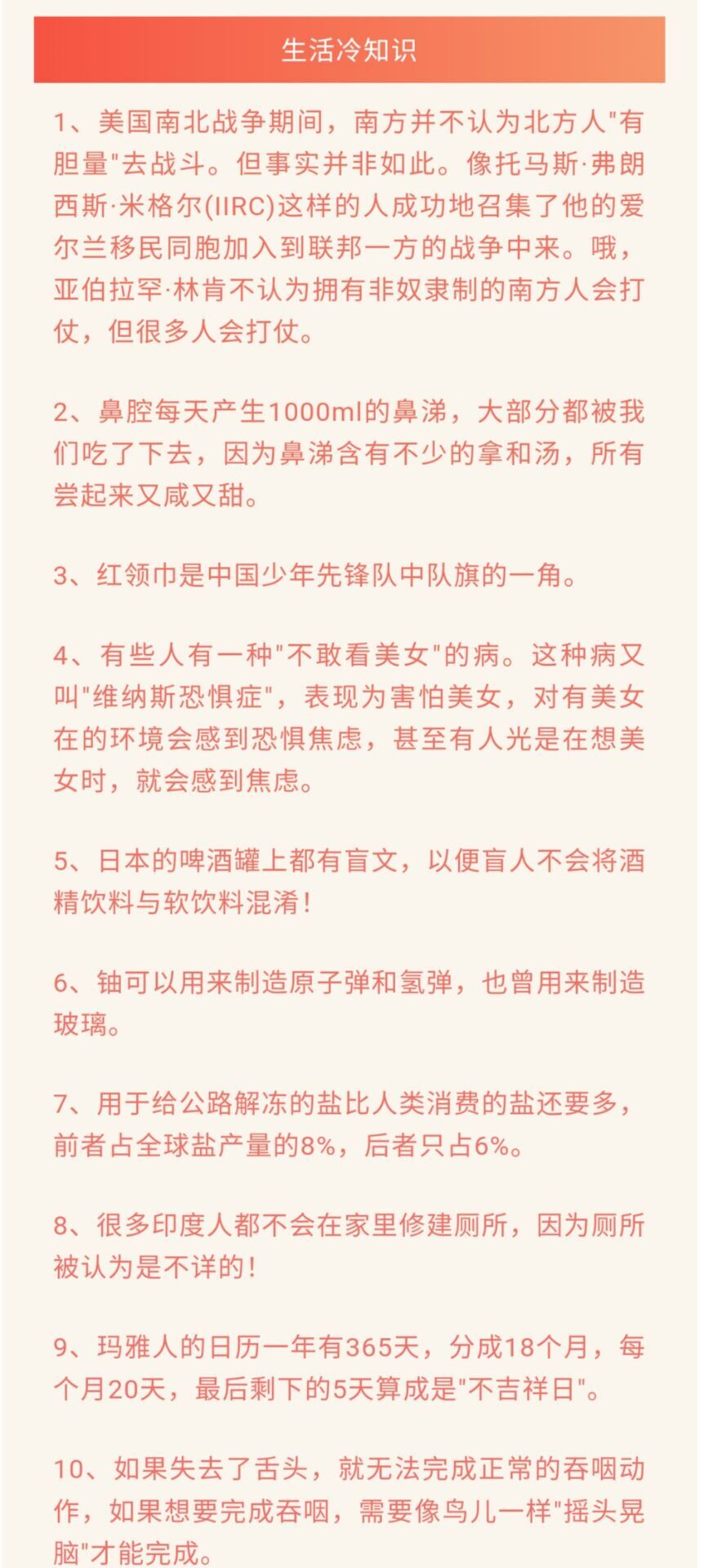 生活冷知识

1、美国南北战争期间，南方并不认为北方人"有胆量"去战斗。但事实并非如此。像托马斯·弗朗西斯·米格尔(IIRC)这样的人成功地召集了他的爱尔兰移民同胞加入到联邦一方的战争中来。哦，亚伯拉罕·林肯不认为拥有非奴隶制的南方人会打仗，但很多人会打仗。

2、鼻腔每天产生1000ml的鼻涕，大部分都被我们吃了下去，因为鼻涕含有不少的拿和汤，所有尝起来又咸又甜。

3、红领巾是中国少年先锋队中队旗的一角。

4、有些人有一种"不敢看美女"的病。这种病又叫"维纳斯恐惧症"，表现为害怕美女，对有美女在的环境会感到恐惧焦虑，甚至有人光是在想美女时，就会感到焦虑。

5、日本的啤酒罐上都有盲文，以便盲人不会将酒精饮料与软饮料混淆！

6、铀可以用来制造原子弹和氢弹，也曾用来制造玻璃。

7、用于给公路解冻的盐比人类消费的盐还要多，前者占全球盐产量的8%，后者只占6%。

8、很多印度人都不会在家里修建厕所，因为厕所被认为是不详的！

9、玛雅人的日历一年有365天，分成18个月，每个月20天，最后剩下的5天算成是"不吉祥日"。

10、如果失去了舌头，就无法完成正常的吞咽动作，如果想要完成吞咽，需要像鸟儿一样"摇头晃脑"才能完成。